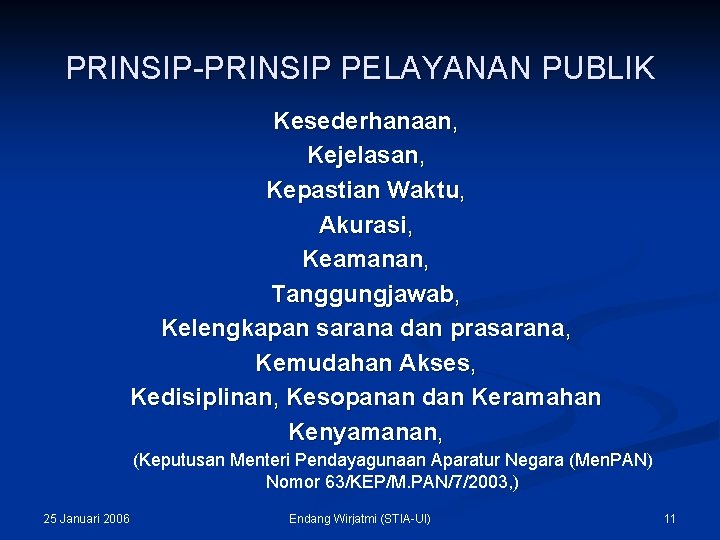 PRINSIP-PRINSIP PELAYANAN PUBLIK

Kesederhanaan,
Kejelasan,
Kepastian Waktu,
Akurasi,
Keamanan,
Tanggungjawab,
Kelengkapan sarana dan prasarana,
Kemudahan Akses,
Kedisiplinan, Kesopanan dan Keramahan
Kenyamanan,
(Keputusan Menteri Pendayagunaan Aparatur Negara (MenPAN) Nomor 63/KEP/M.PAN/7/2003,)

25 Januari 2006
Endang Wirjatmi (STIA-UI)
11